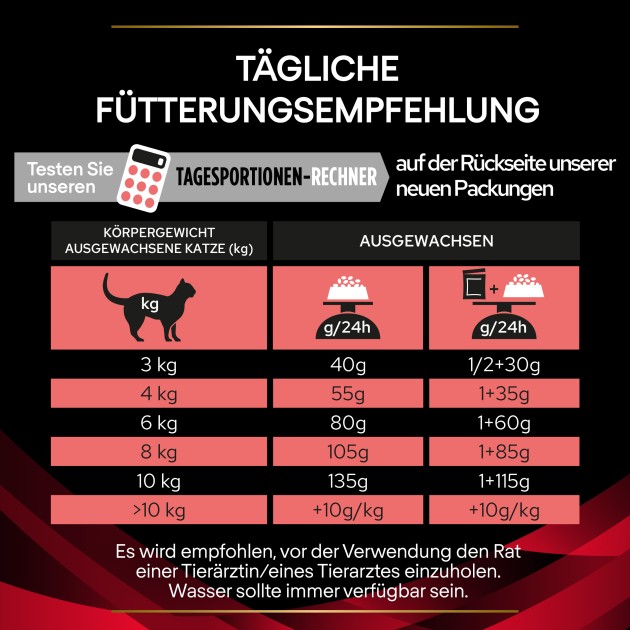 TÄGLICHE FÜTTERUNGSEMPFEHLUNG

Testen Sie unseren TAGESPORTIONEN-RECHNER auf der Rückseite unserer neuen Packungen

| KÖRPERGEWICHT AUSGEWACHSENE KATZE (kg) | AUSGEWACHSEN | |
|---|---|---|
| kg | g/24h | + g/24h |
| 3 kg | 40g | 1/2+30g |
| 4 kg | 55g | 1+35g |
| 6 kg | 80g | 1+60g |
| 8 kg | 105g | 1+85g |
| 10 kg | 135g | 1+115g |
| >10 kg | +10g/kg | +10g/kg |

Es wird empfohlen, vor der Verwendung den Rat einer Tierärztin/eines Tierarztes einzuholen. Wasser sollte immer verfügbar sein.